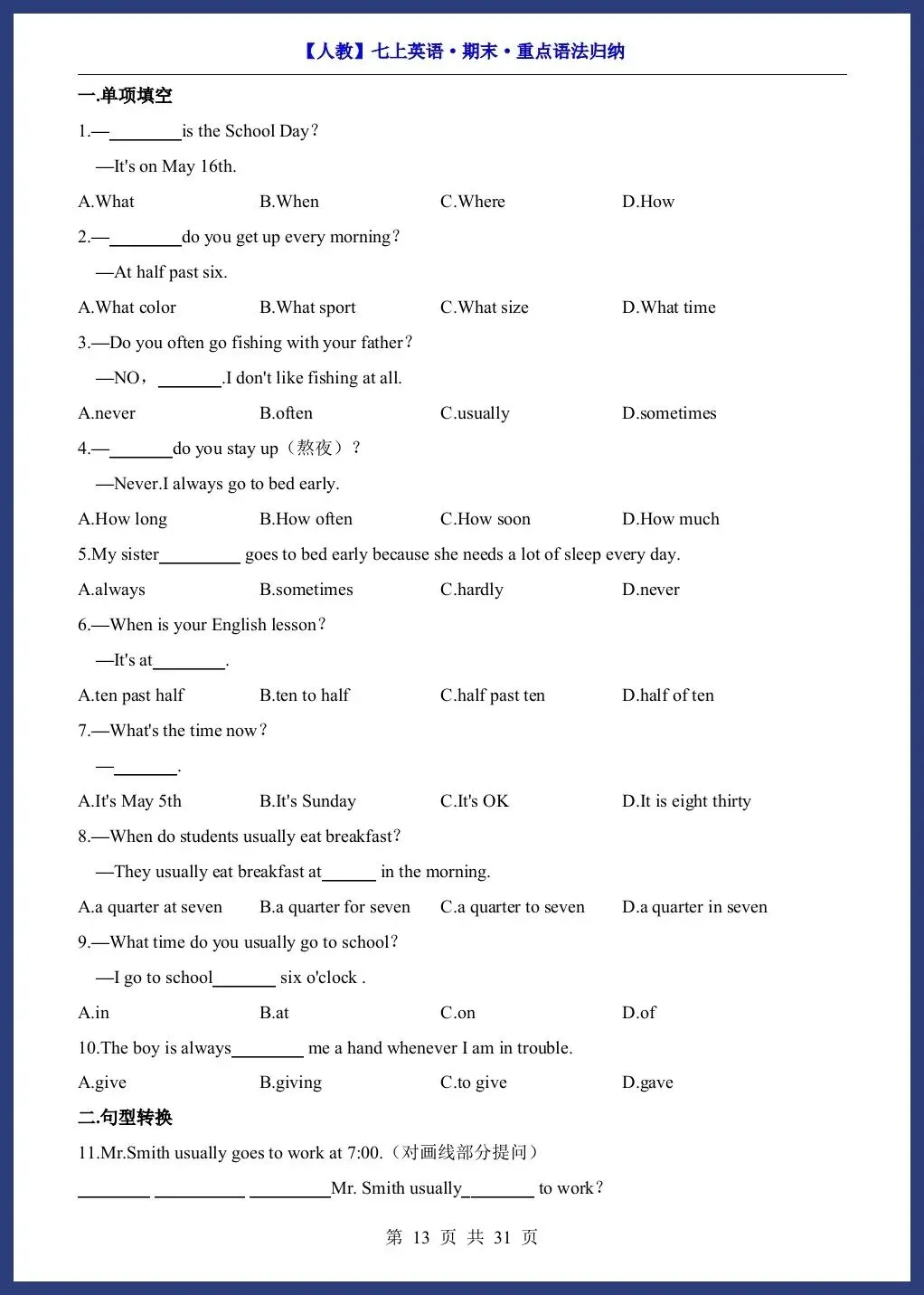 【人教】七上英语·期末·重点语法归纳

一.单项填空

1.—________is the School Day?

—It's on May 16th.

A.What B.When C.Where D.How

2.—________do you get up every morning?

—At half past six.

A.What color B.What sport C.What size D.What time

3.—Do you often go fishing with your father?

—NO，_______.I don't like fishing at all.

A.never B.often C.usually D.sometimes

4.—_______do you stay up（熬夜）?

—Never.I always go to bed early.

A.How long B.How often C.How soon D.How much

5.My sister_________ goes to bed early because she needs a lot of sleep every day.

A.always B.sometimes C.hardly D.never

6.—When is your English lesson?

—It's at________.

A.ten past half B.ten to half C.half past ten D.half of ten

7.—What's the time now?

—_______.

A.It's May 5th B.It's Sunday C.It's OK D.It is eight thirty

8.—When do students usually eat breakfast?

—They usually eat breakfast at______ in the morning.

A.a quarter at seven B.a quarter for seven C.a quarter to seven D.a quarter in seven

9.—What time do you usually go to school?

—I go to school_______ six o'clock .

A.in B.at C.on D.of

10.The boy is always________ me a hand whenever I am in trouble.

A.give B.giving C.to give D.gave

二.句型转换

11.Mr.Smith usually goes to work at 7:00.（对画线部分提问）

________ __________ _________Mr. Smith usually________ to work?

第 13 页 共 31 页